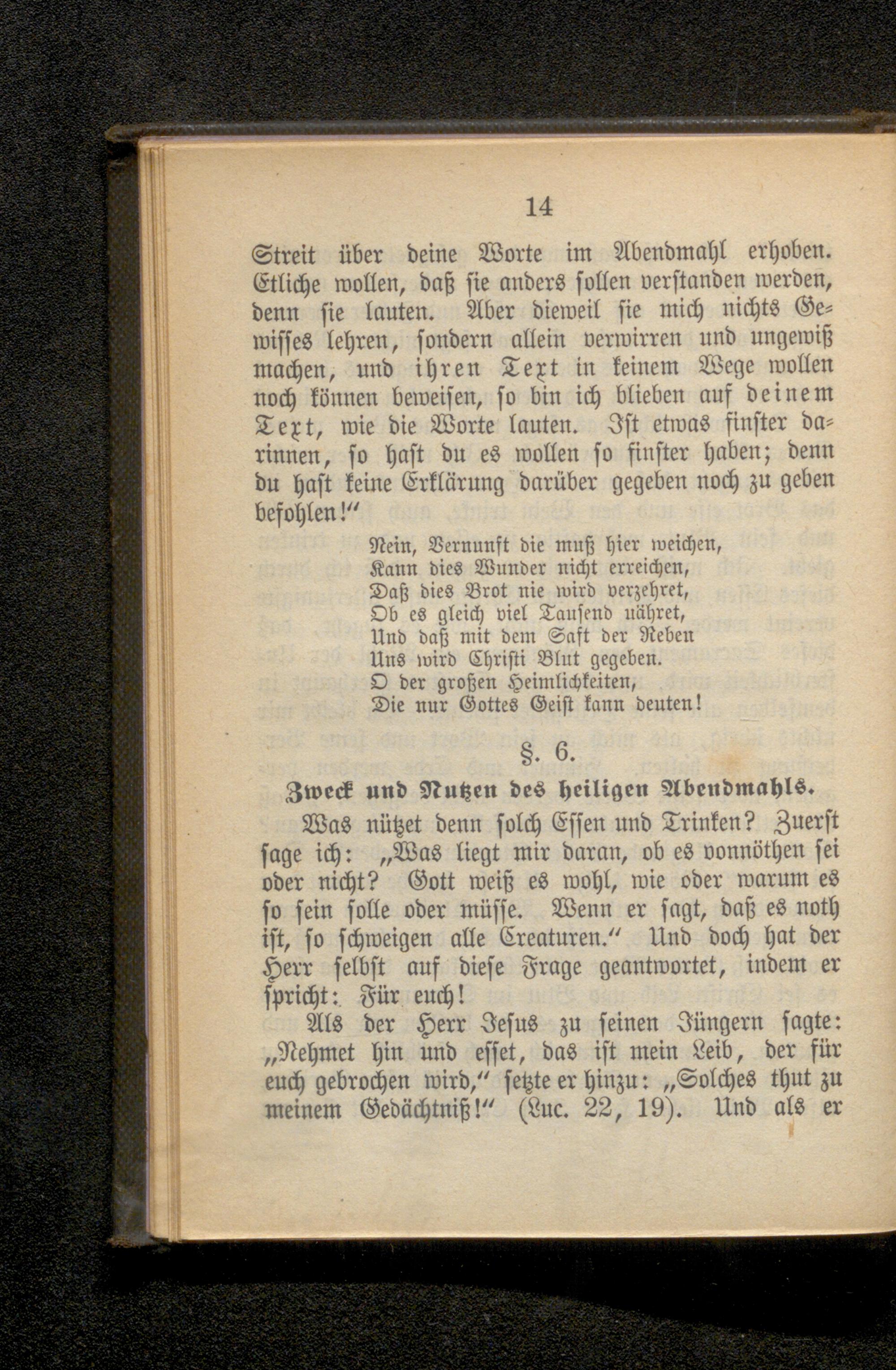 14

Streit über deine Worte im Abendmahl erhoben. Etliche wollen, daß sie anders sollen verstanden werden, denn sie lauten. Aber dieweil sie mich nichts Gewisses lehren, sondern allein verwirren und ungewiß machen, und ihren Text in keinem Wege wollen noch können beweisen, so bin ich blieben auf deinem Text, wie die Worte lauten. Ist etwas finster darinnen, so hast du es wollen so finster haben; denn du hast keine Erklärung darüber gegeben noch zu geben befohlen!"

Nein, Vernunft die muß hier weichen,
Kann dies Wunder nicht erreichen,
Daß dies Brot nie wird verzehret,
Ob es gleich viel Tausend nähret,
Und daß mit dem Saft der Reben
Uns wird Christi Blut gegeben.
O der großen Heimlichkeiten,
Die nur Gottes Geist kann deuten!

§. 6.

Zweck und Nutzen des heiligen Abendmahls.

Was nützet denn solch Essen und Trinken? Zuerst sage ich: „Was liegt mir daran, ob es vonnöthen sei oder nicht? Gott weiß es wohl, wie oder warum es so sein solle oder müsse. Wenn er sagt, daß es noth ist, so schweigen alle Creaturen." Und doch hat der Herr selbst auf diese Frage geantwortet, indem er spricht: Für euch!

Als der Herr Jesus zu seinen Jüngern sagte: „Nehmet hin und esset, das ist mein Leib, der für euch gebrochen wird," setzte er hinzu: „Solches thut zu meinem Gedächtniß!" (Luc. 22, 19). Und als er